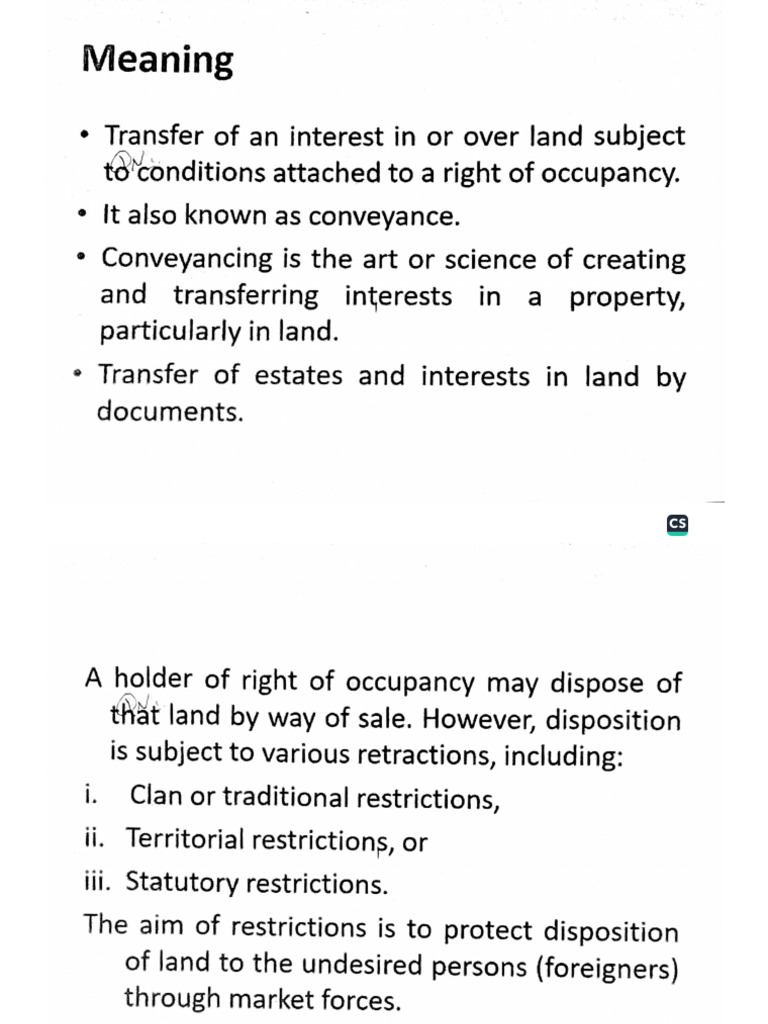 Meaning

• Transfer of an interest in or over land subject to conditions attached to a right of occupancy.
• It also known as conveyance.
• Conveyancing is the art or science of creating and transferring interests in a property, particularly in land.
• Transfer of estates and interests in land by documents.

CS

A holder of right of occupancy may dispose of that land by way of sale. However, disposition is subject to various retractions, including:
i. Clan or traditional restrictions,
ii. Territorial restrictions, or
iii. Statutory restrictions.
The aim of restrictions is to protect disposition of land to the undesired persons (foreigners) through market forces.